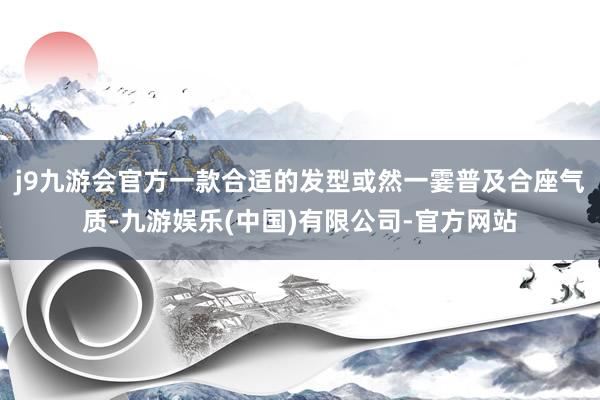 j9九游会官方一款合适的发型或然一霎普及合座气质-九游娱乐(中国)有限公司-官方网站